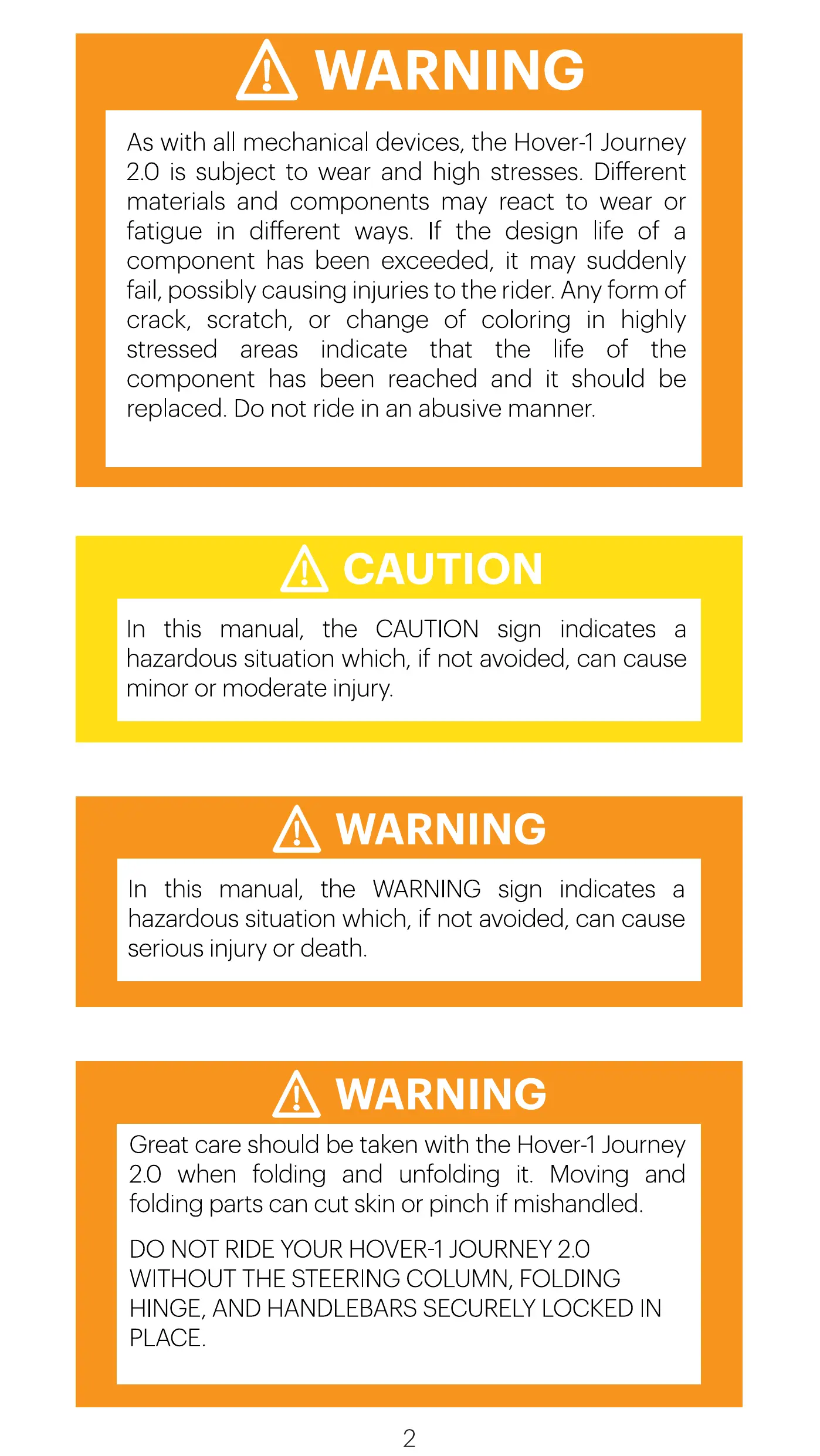 WARNING

As with all mechanical devices, the Hover-1 Journey 2.0 is subject to wear and high stresses. Different materials and components may react to wear or fatigue in different ways. If the design life of a component has been exceeded, it may suddenly fail, possibly causing injuries to the rider. Any form of crack, scratch, or change of coloring in highly stressed areas indicate that the life of the component has been reached and it should be replaced. Do not ride in an abusive manner.

CAUTION

In this manual, the CAUTION sign indicates a hazardous situation which, if not avoided, can cause minor or moderate injury.

WARNING

In this manual, the WARNING sign indicates a hazardous situation which, if not avoided, can cause serious injury or death.

WARNING

Great care should be taken with the Hover-1 Journey 2.0 when folding and unfolding it. Moving and folding parts can cut skin or pinch if mishandled.

DO NOT RIDE YOUR HOVER-1 JOURNEY 2.0 WITHOUT THE STEERING COLUMN, FOLDING HINGE, AND HANDLEBARS SECURELY LOCKED IN PLACE.

2